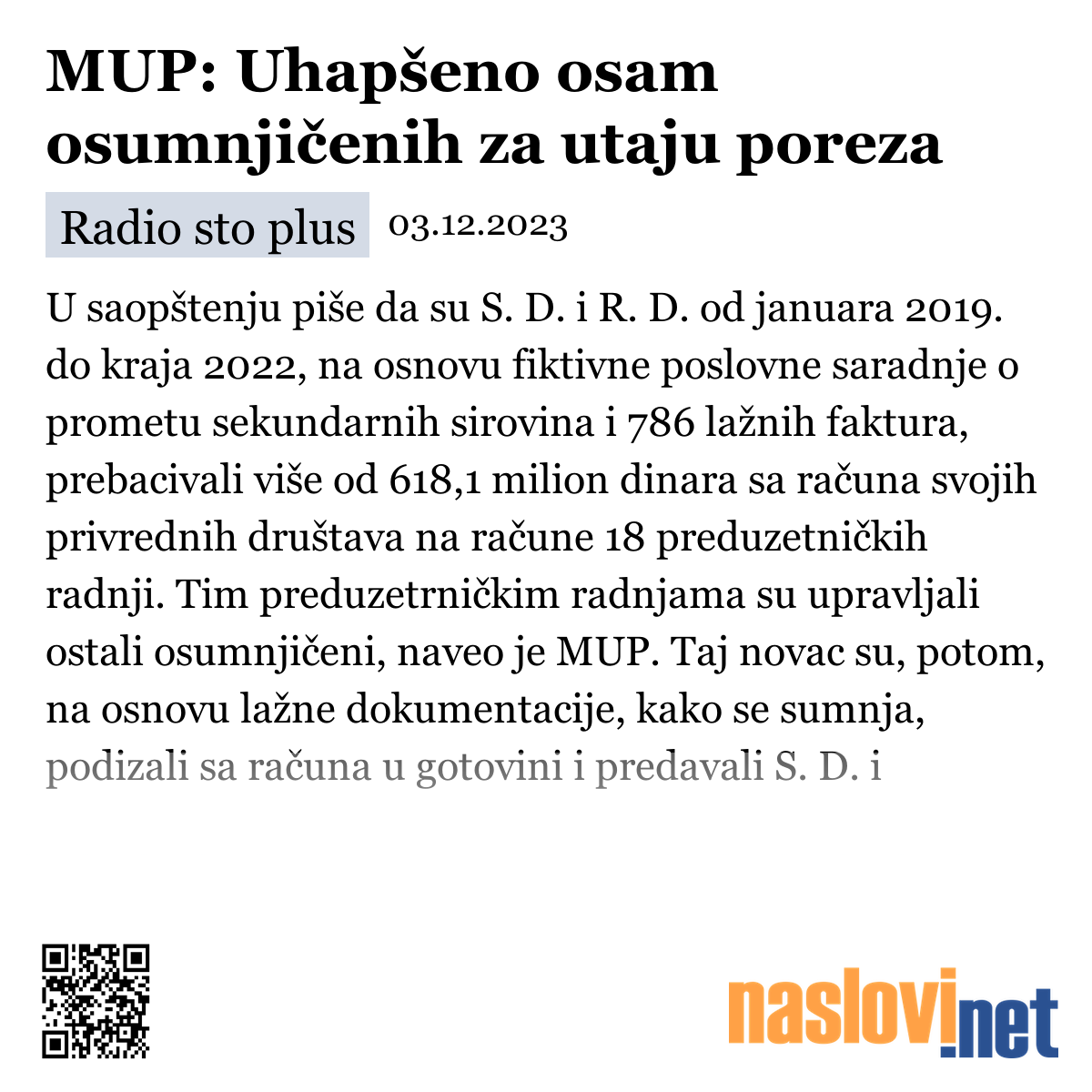 MUP: Uhapšeno osam osumnjičenih za utaju poreza

Radio sto plus 03.12.2023

U saopštenju piše da su S. D. i R. D. od januara 2019. do kraja 2022, na osnovu fiktivne poslovne saradnje o prometu sekundarnih sirovina i 786 lažnih faktura, prebacivali više od 618,1 milion dinara sa računa svojih privrednih društava na račune 18 preduzetničkih radnji. Tim preduzetrničkim radnjama su upravljali ostali osumnjičeni, naveo je MUP. Taj novac su, potom, na osnovu lažne dokumentacije, kako se sumnja, podizali sa računa u gotovini i predavali S. D. i

naslovi.net